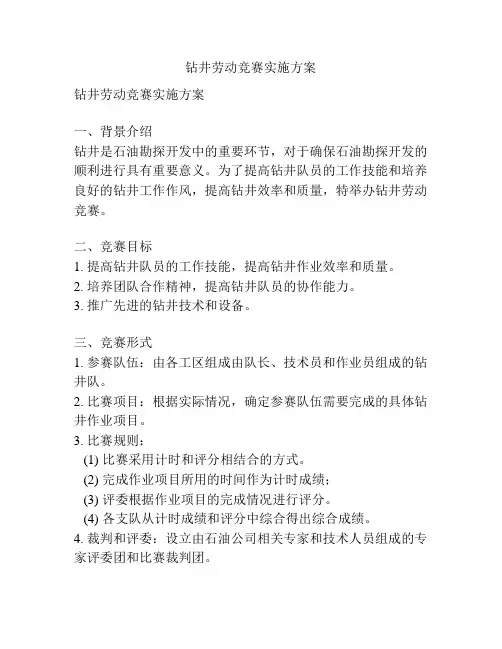 钻井劳动竞赛实施方案

钻井劳动竞赛实施方案

一、背景介绍
钻井是石油勘探开发中的重要环节，对于确保石油勘探开发的顺利进行具有重要意义。为了提高钻井队员的工作技能和培养良好的钻井工作作风，提高钻井效率和质量，特举办钻井劳动竞赛。

二、竞赛目标
1. 提高钻井队员的工作技能，提高钻井作业效率和质量。
2. 培养团队合作精神，提高钻井队员的协作能力。
3. 推广先进的钻井技术和设备。

三、竞赛形式
1. 参赛队伍：由各工区组成由队长、技术员和作业员组成的钻井队。
2. 比赛项目：根据实际情况，确定参赛队伍需要完成的具体钻井作业项目。
3. 比赛规则：
(1) 比赛采用计时和评分相结合的方式。
(2) 完成作业项目所用的时间作为计时成绩；
(3) 评委根据作业项目的完成情况进行评分。
(4) 各支队从计时成绩和评分中综合得出综合成绩。
4. 裁判和评委：设立由石油公司相关专家和技术人员组成的专家评委团和比赛裁判团。